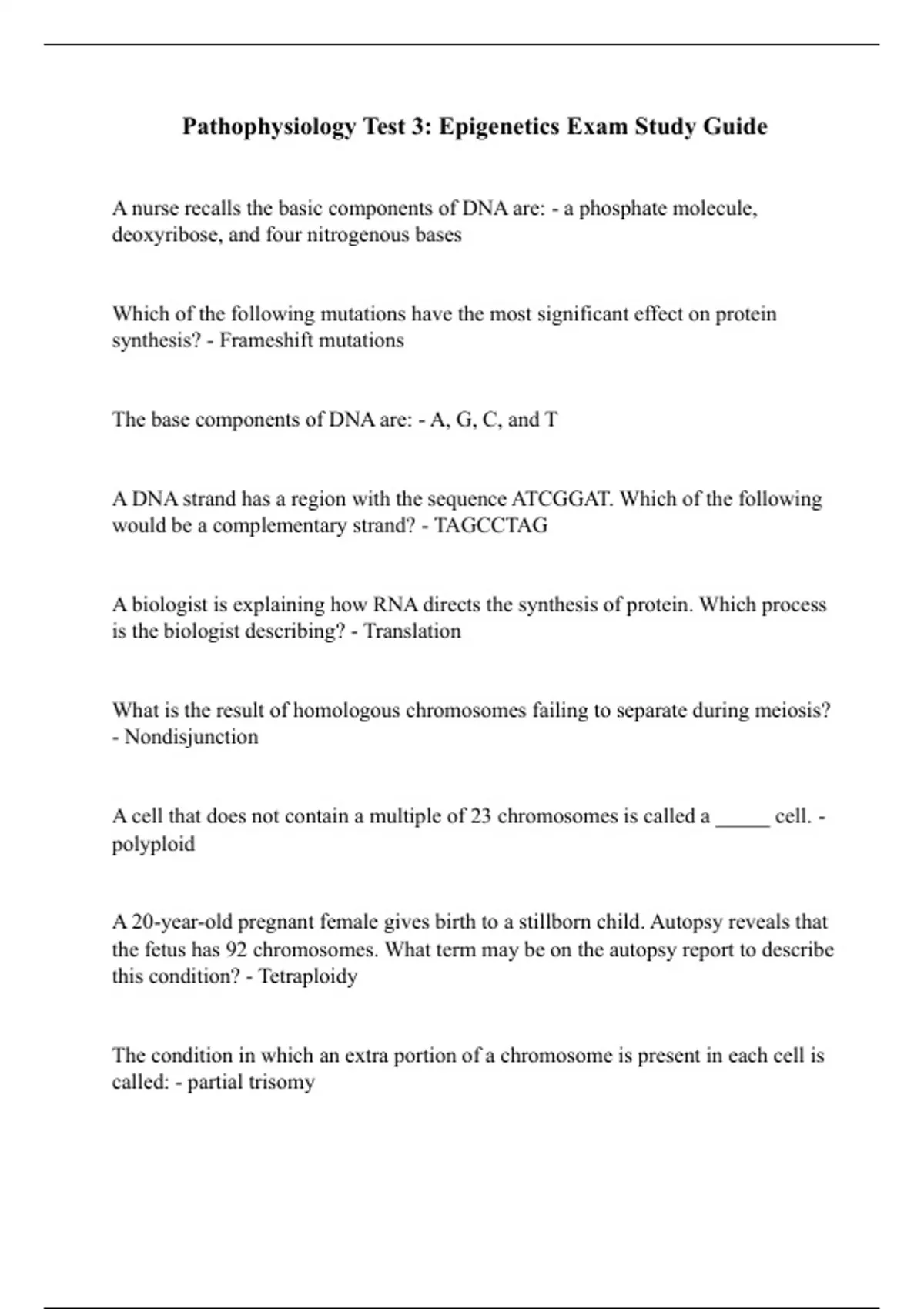 Pathophysiology Test 3: Epigenetics Exam Study Guide

A nurse recalls the basic components of DNA are: - a phosphate molecule, deoxyribose, and four nitrogenous bases

Which of the following mutations have the most significant effect on protein synthesis? - Frameshift mutations

The base components of DNA are: - A, G, C, and T

A DNA strand has a region with the sequence ATCGGAT. Which of the following would be a complementary strand? - TAGCCTAG

A biologist is explaining how RNA directs the synthesis of protein. Which process is the biologist describing? - Translation

What is the result of homologous chromosomes failing to separate during meiosis? - Nondisjunction

A cell that does not contain a multiple of 23 chromosomes is called a _____ cell. - polyploid

A 20-year-old pregnant female gives birth to a stillborn child. Autopsy reveals that the fetus has 92 chromosomes. What term may be on the autopsy report to describe this condition? - Tetraploidy

The condition in which an extra portion of a chromosome is present in each cell is called: - partial trisomy